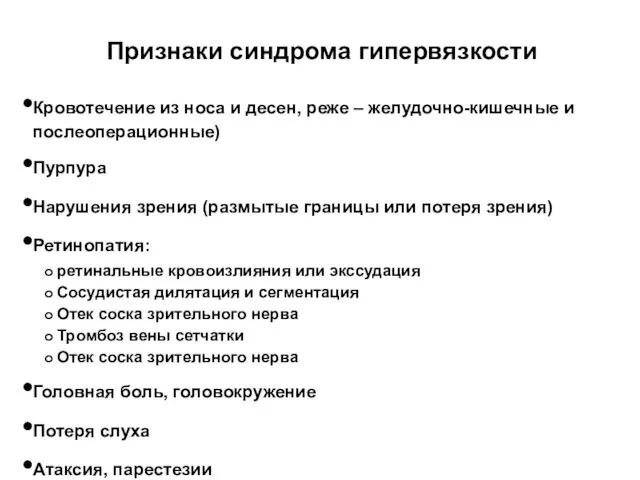 Признаки синдрома гипервязкости

•Кровотечение из носа и десен, реже – желудочно-кишечные и послеоперационные)

•Пурпура

•Нарушения зрения (размытые границы или потеря зрения)

•Ретинопатия:
o ретинальные кровоизлияния или экссудация
o Сосудистая дилятация и сегментация
o Отек соска зрительного нерва
o Тромбоз вены сетчатки
o Отек соска зрительного нерва

•Головная боль, головокружение

•Потеря слуха

•Атаксия, парестезии